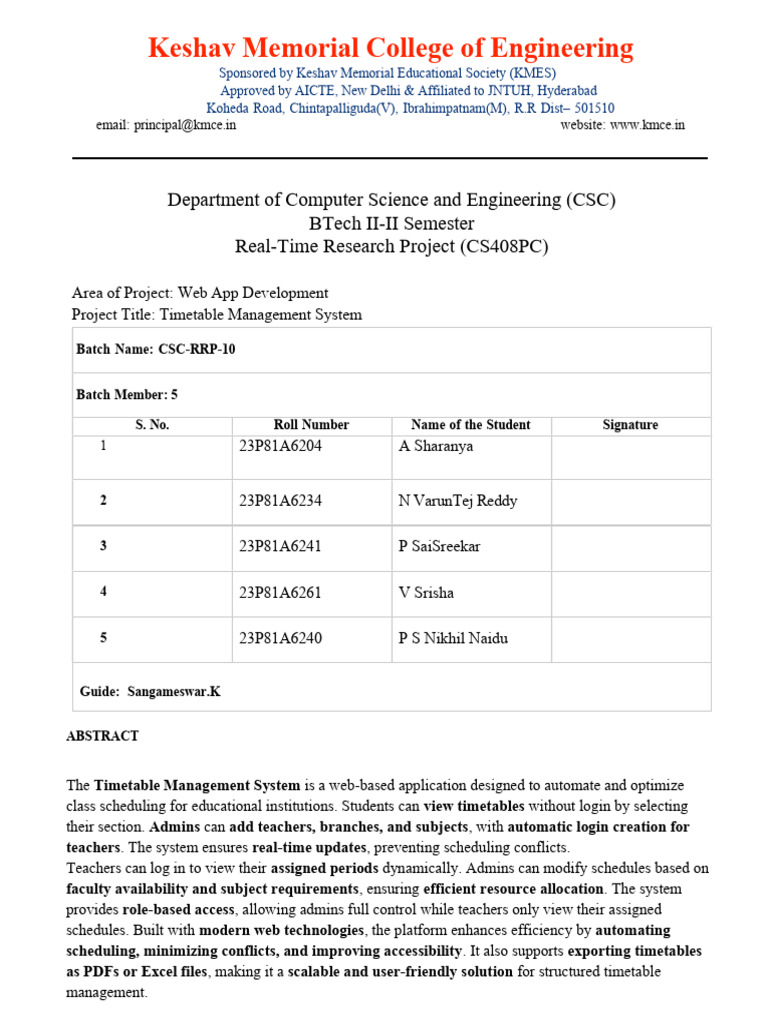 Keshav Memorial College of Engineering
Sponsored by Keshav Memorial Educational Society (KMES)
Approved by AICTE, New Delhi & Affiliated to JNTUH, Hyderabad
Koheda Road, Chintapalliguda(V), Ibrahimpatnam(M), R.R Dist– 501510
email: principal@kmce.in website: www.kmce.in

Department of Computer Science and Engineering (CSC)
BTech II-II Semester
Real-Time Research Project (CS408PC)

Area of Project: Web App Development
Project Title: Timetable Management System

Batch Name: CSC-RRP-10

Batch Member: 5

| S. No. | Roll Number | Name of the Student | Signature |
|---|---|---|---|
| 1 | 23P81A6204 | A Sharanya | |
| 2 | 23P81A6234 | N VarunTej Reddy | |
| 3 | 23P81A6241 | P SaiSreekar | |
| 4 | 23P81A6261 | V Srisha | |
| 5 | 23P81A6240 | P S Nikhil Naidu | |

Guide: Sangameswar.K

ABSTRACT

The Timetable Management System is a web-based application designed to automate and optimize class scheduling for educational institutions. Students can view timetables without login by selecting their section. Admins can add teachers, branches, and subjects, with automatic login creation for teachers. The system ensures real-time updates, preventing scheduling conflicts.
Teachers can log in to view their assigned periods dynamically. Admins can modify schedules based on faculty availability and subject requirements, ensuring efficient resource allocation. The system provides role-based access, allowing admins full control while teachers only view their assigned schedules. Built with modern web technologies, the platform enhances efficiency by automating scheduling, minimizing conflicts, and improving accessibility. It also supports exporting timetables as PDFs or Excel files, making it a scalable and user-friendly solution for structured timetable management.